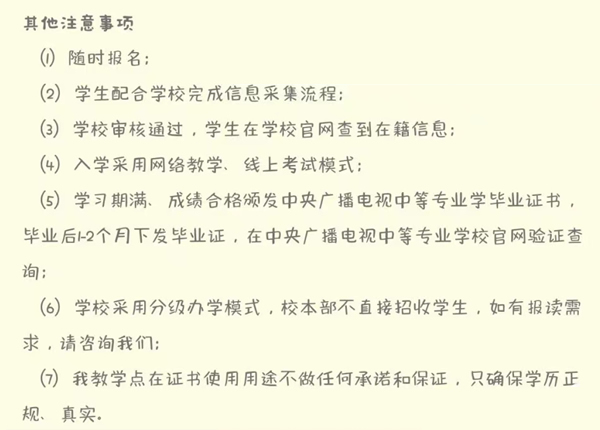 其他注意事项

(1) 随时报名;

(2) 学生配合学校完成信息采集流程;

(3) 学校审核通过，学生在学校官网查到在籍信息;

(4) 入学采用网络教学、线上考试模式;

(5) 学习期满、成绩合格颁发中央广播电视中等专业学毕业证书，毕业后1-2个月下发毕业证，在中央广播电视中等专业学校官网验证查询;

(6) 学校采用分级办学模式，校本部不直接招收学生，如有报读需求，请咨询我们;

(7) 我教学点在证书使用用途不做任何承诺和保证，只确保学历正规、真实。